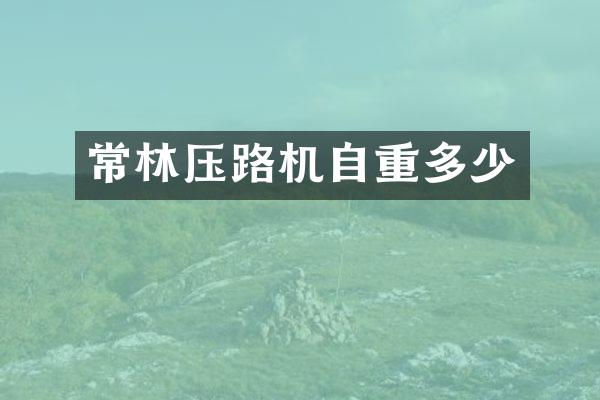 常林压路机自重多少